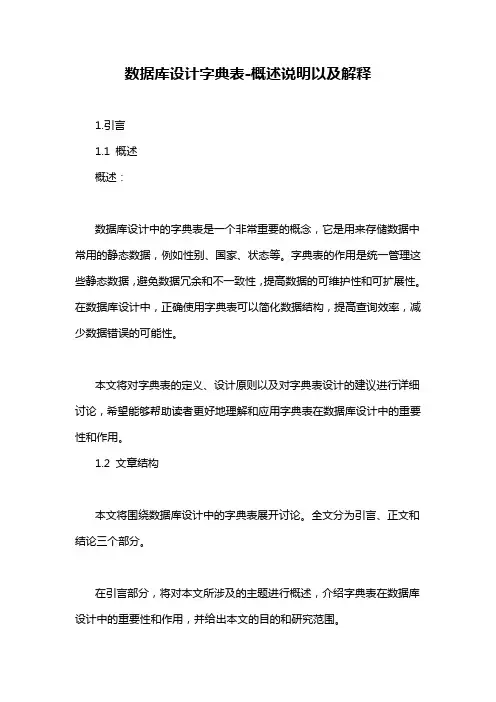 数据库设计字典表-概述说明以及解释

1.引言

1.1 概述

概述：

数据库设计中的字典表是一个非常重要的概念，它是用来存储数据中常用的静态数据，例如性别、国家、状态等。字典表的作用是统一管理这些静态数据，避免数据冗余和不一致性，提高数据的可维护性和可扩展性。在数据库设计中，正确使用字典表可以简化数据结构，提高查询效率，减少数据错误的可能性。

本文将对字典表的定义、设计原则以及对字典表设计的建议进行详细讨论，希望能够帮助读者更好地理解和应用字典表在数据库设计中的重要性和作用。

1.2 文章结构

本文将围绕数据库设计中的字典表展开讨论。全文分为引言、正文和结论三个部分。

在引言部分，将对本文所涉及的主题进行概述，介绍字典表在数据库设计中的重要性和作用，并给出本文的目的和研究范围。